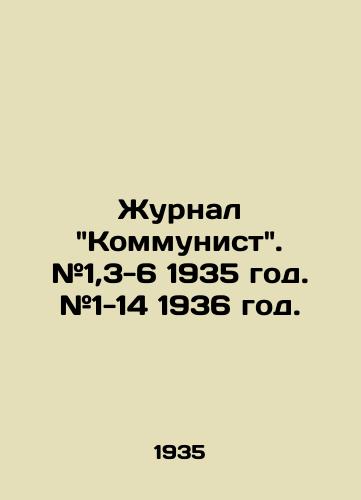 Журнал "Коммунист". №1,3-6 1935 год. №1-14 1936 год.

1935